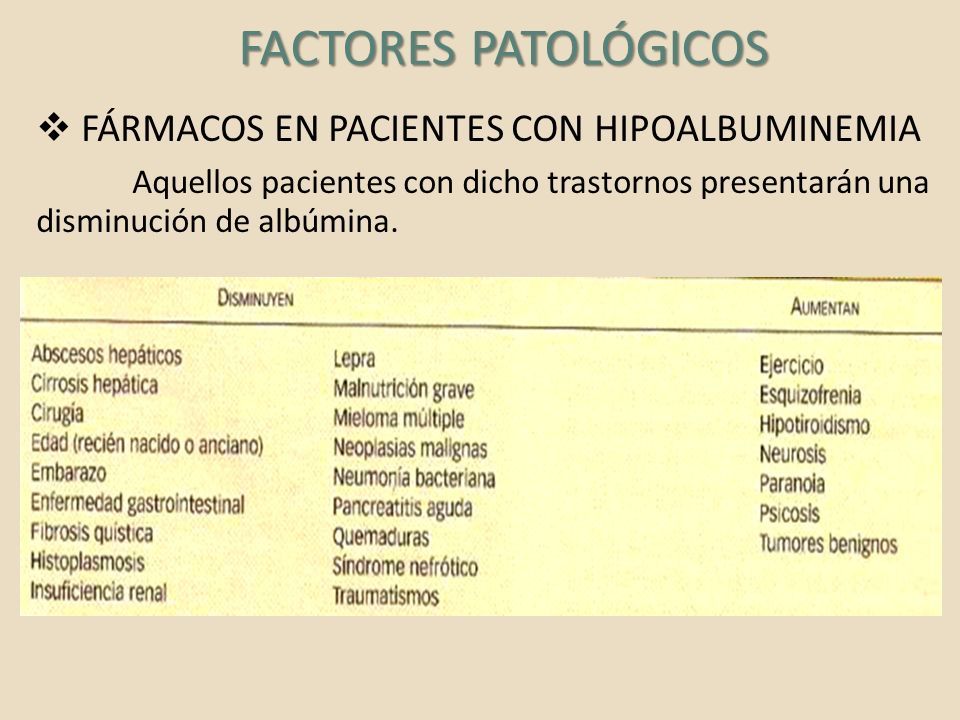 FACTORES PATOLÓGICOS

❖ FÁRMACOS EN PACIENTES CON HIPOALBUMINEMIA

Aquellos pacientes con dicho trastornos presentarán una disminución de albúmina.

| DISMINUYEN | | AUMENTAN |
|---|---|---|
| Abscesos hepáticos | Lepra | Ejercicio |
| Cirrosis hepática | Malnutrición grave | Esquizofrenia |
| Cirugía | Mieloma múltiple | Hipotiroidismo |
| Edad (recién nacido o anciano) | Neoplasias malignas | Neurosis |
| Embarazo | Neumonía bacteriana | Paranoia |
| Enfermedad gastrointestinal | Pancreatitis aguda | Psicosis |
| Fibrosis quística | Quemaduras | Tumores benignos |
| Histoplasmosis | Síndrome nefrótico | |
| Insuficiencia renal | Traumatismos | |